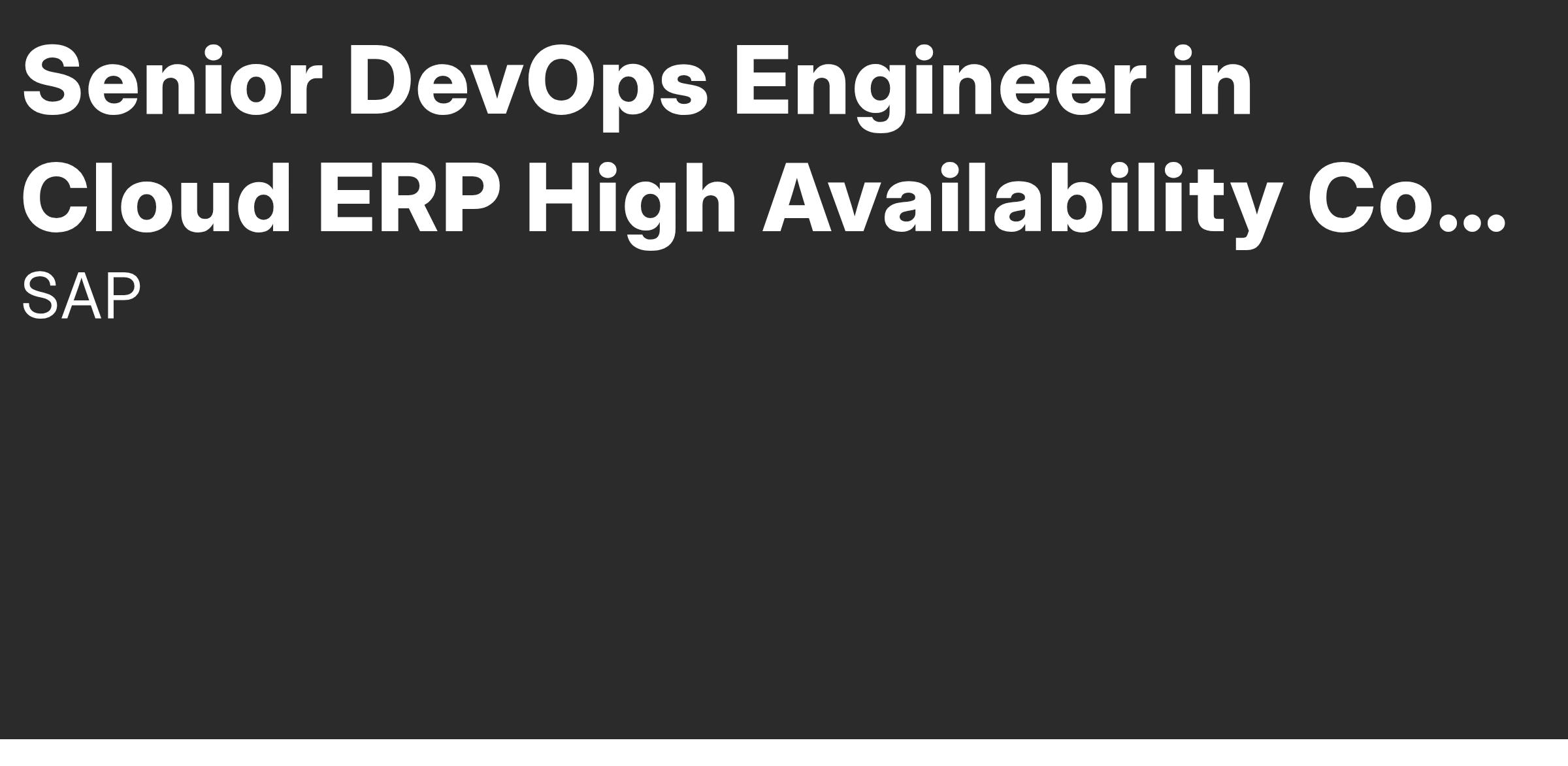 Senior DevOps Engineer in Cloud ERP High Availability Co...

SAP